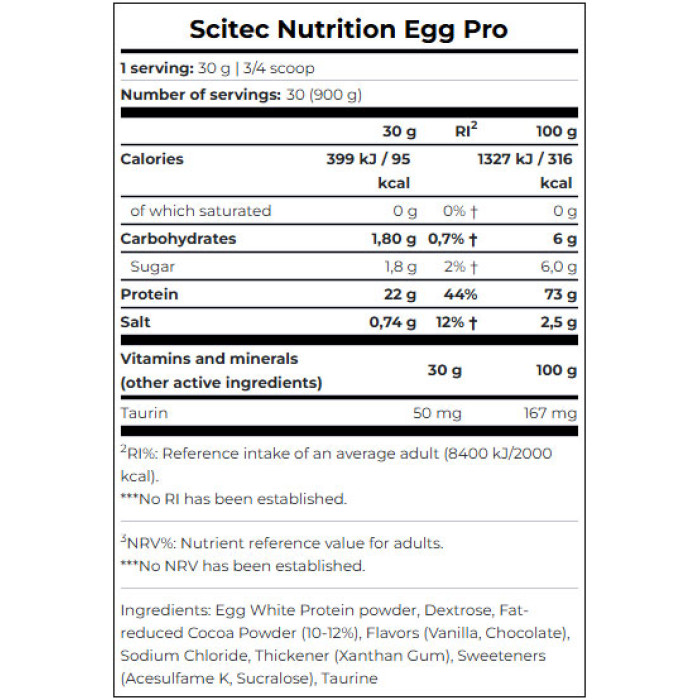 Scitec Nutrition Egg Pro

1 serving: 30 g | 3/4 scoop

Number of servings: 30 (900 g)

| | 30 g | RI$^2$ | 100 g |
|---|---|---|---|
| Calories | 399 kJ / 95 kcal | | 1327 kJ / 316 kcal |
| of which saturated | 0 g | 0% † | 0 g |
| Carbohydrates | 1,80 g | 0,7% † | 6 g |
| Sugar | 1,8 g | 2% † | 6,0 g |
| Protein | 22 g | 44% | 73 g |
| Salt | 0,74 g | 12% † | 2,5 g |

| Vitamins and minerals (other active ingredients) | 30 g | 100 g |
|---|---|---|
| Taurin | 50 mg | 167 mg |

$^2$RI%: Reference intake of an average adult (8400 kJ/2000 kcal).
***No RI has been established.

$^3$NRV%: Nutrient reference value for adults.
***No NRV has been established.

Ingredients: Egg White Protein powder, Dextrose, Fat-reduced Cocoa Powder (10-12%), Flavors (Vanilla, Chocolate), Sodium Chloride, Thickener (Xanthan Gum), Sweeteners (Acesulfame K, Sucralose), Taurine